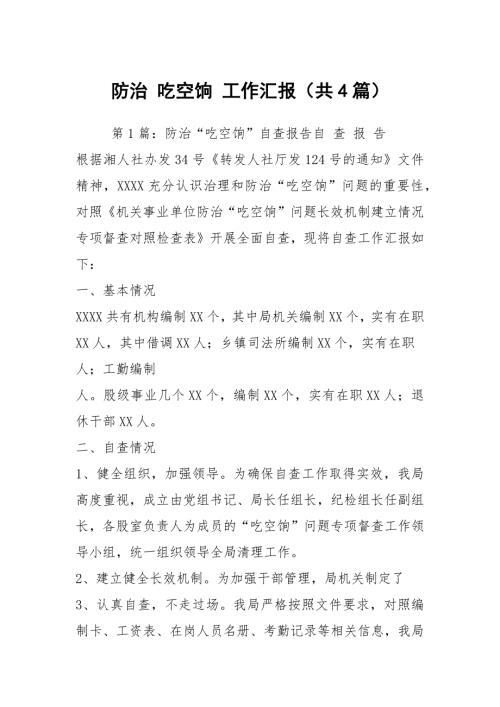 防治 吃空饷 工作汇报（共4篇）

第1篇：防治“吃空饷”自查报告自 查 报 告

根据湘人社办发34号《转发人社厅发124号的通知》文件精神，XXXX充分认识治理和防治“吃空饷”问题的重要性，对照《机关事业单位防治“吃空饷”问题长效机制建立情况专项督查对照检查表》开展全面自查，现将自查工作汇报如下：

一、基本情况

XXXX共有机构编制XX个，其中局机关编制XX个，实有在职XX人，其中借调XX人；乡镇司法所编制XX个，实有在职人；工勤编制

人。股级事业几个XX个，编制XX个，实有在职XX人；退休干部XX人。

二、自查情况

1、健全组织，加强领导。为确保自查工作取得实效，我局高度重视，成立由党组书记、局长任组长，纪检组长任副组长，各股室负责人为成员的“吃空饷”问题专项督查工作领导小组，统一组织领导全局清理工作。

2、建立健全长效机制。为加强干部管理，局机关制定了

3、认真自查，不走过场。我局严格按照文件要求，对照编制卡、工资表、在岗人员名册、考勤记录等相关信息，我局